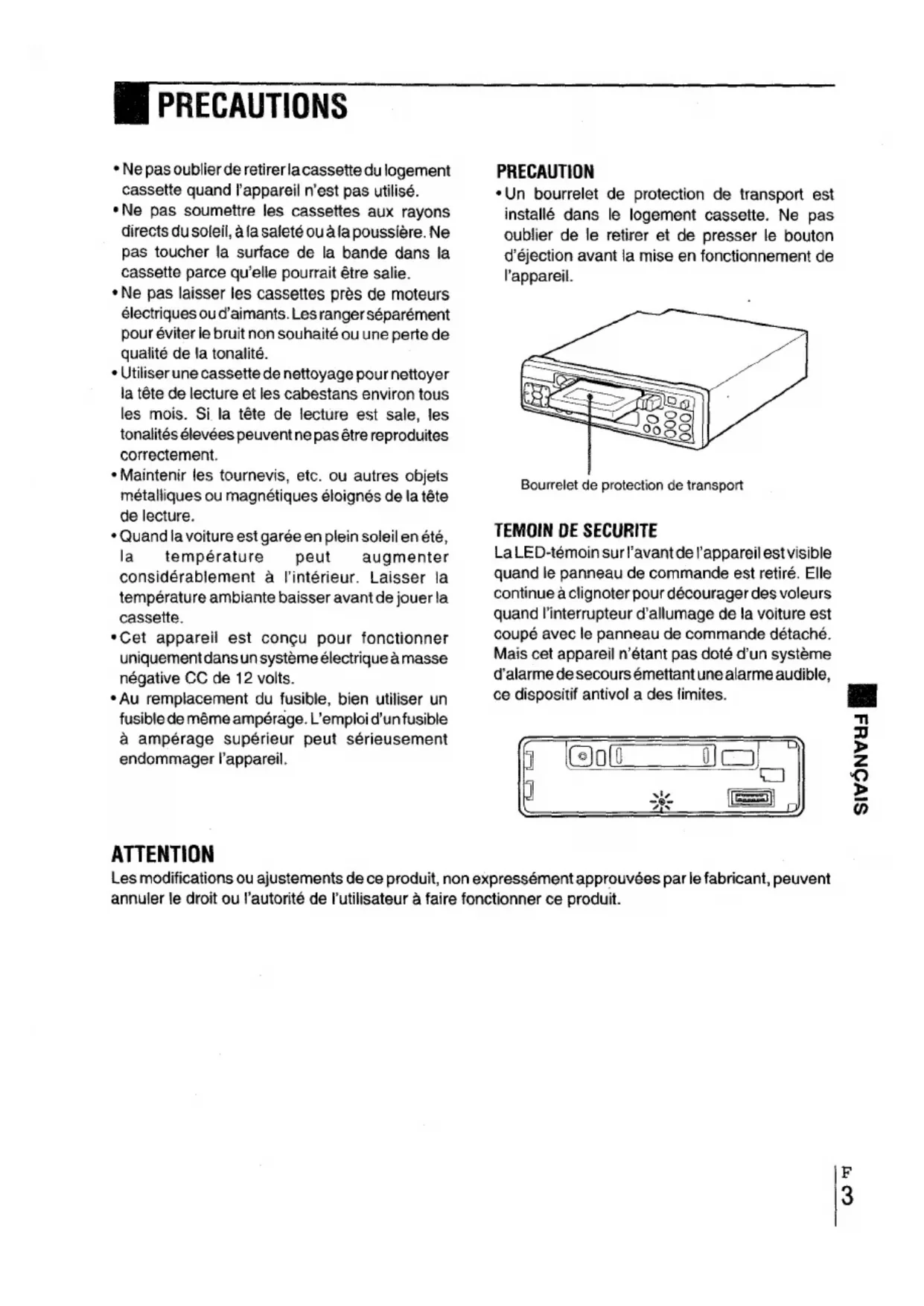 PRECAUTIONS

• Ne pas oublier de retirer la cassette du logement cassette quand l'appareil n'est pas utilisé.
• Ne pas soumettre les cassettes aux rayons directs du soleil, à la saleté ou à la poussière. Ne pas toucher la surface de la bande dans la cassette parce qu'elle pourrait être salie.
• Ne pas laisser les cassettes près de moteurs électriques ou d'aimants. Les ranger séparément pour éviter le bruit non souhaité ou une perte de qualité de la tonalité.
• Utiliser une cassette de nettoyage pour nettoyer la tête de lecture et les cabestans environ tous les mois. Si la tête de lecture est sale, les tonalités élevées peuvent ne pas être reproduites correctement.
• Maintenir les tournevis, etc. ou autres objets métalliques ou magnétiques éloignés de la tête de lecture.
• Quand la voiture est garée en plein soleil en été, la température peut augmenter considérablement à l'intérieur. Laisser la température ambiante baisser avant de jouer la cassette.
• Cet appareil est conçu pour fonctionner uniquement dans un système électrique à masse négative CC de 12 volts.
• Au remplacement du fusible, bien utiliser un fusible de même ampérage. L'emploi d'un fusible à ampérage supérieur peut sérieusement endommager l'appareil.

PRECAUTION
• Un bourrelet de protection de transport est installé dans le logement cassette. Ne pas oublier de le retirer et de presser le bouton d'éjection avant la mise en fonctionnement de l'appareil.

Bourrelet de protection de transport

TEMOIN DE SECURITE
La LED-témoin sur l'avant de l'appareil est visible quand le panneau de commande est retiré. Elle continue à clignoter pour décourager des voleurs quand l'interrupteur d'allumage de la voiture est coupé avec le panneau de commande détaché. Mais cet appareil n'étant pas doté d'un système d'alarme de secours émettant une alarme audible, ce dispositif antivol a des limites.

FRANÇAIS

ATTENTION
Les modifications ou ajustements de ce produit, non expressément approuvées par le fabricant, peuvent annuler le droit ou l'autorité de l'utilisateur à faire fonctionner ce produit.

F
3